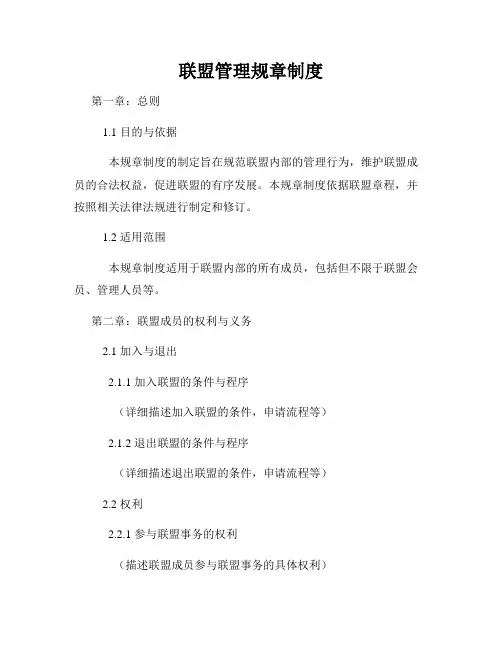 联盟管理规章制度

第一章：总则

1.1 目的与依据

本规章制度的制定旨在规范联盟内部的管理行为，维护联盟成员的合法权益，促进联盟的有序发展。本规章制度依据联盟章程，并按照相关法律法规进行制定和修订。

1.2 适用范围

本规章制度适用于联盟内部的所有成员，包括但不限于联盟会员、管理人员等。

第二章：联盟成员的权利与义务

2.1 加入与退出

2.1.1 加入联盟的条件与程序

（详细描述加入联盟的条件，申请流程等）

2.1.2 退出联盟的条件与程序

（详细描述退出联盟的条件，申请流程等）

2.2 权利

2.2.1 参与联盟事务的权利

（描述联盟成员参与联盟事务的具体权利）